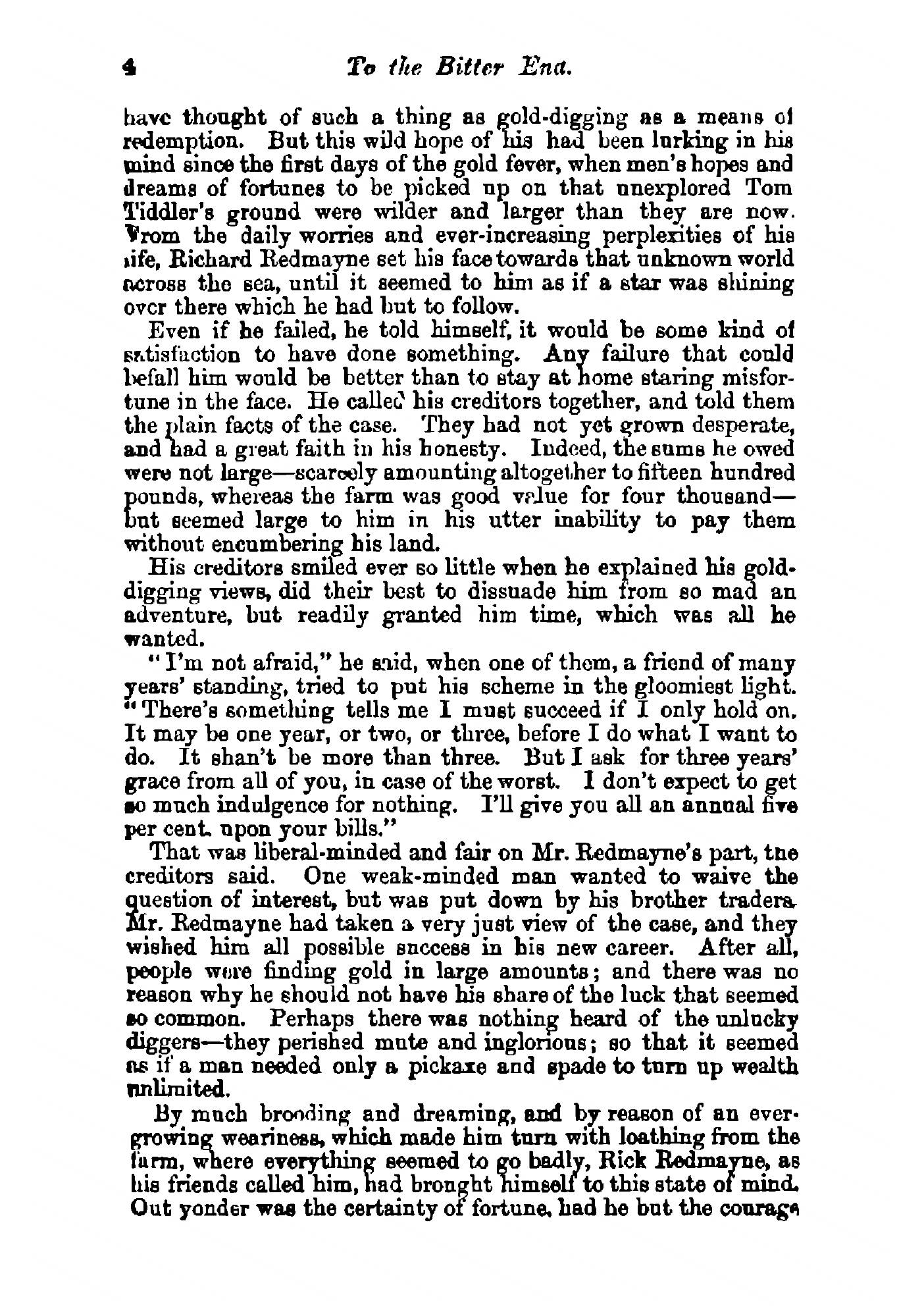 4 To the Bitter End.

have thought of such a thing as gold-digging as a means of redemption. But this wild hope of his had been lurking in his mind since the first days of the gold fever, when men's hopes and dreams of fortunes to be picked up on that unexplored Tom Tiddler's ground were wilder and larger than they are now. From the daily worries and ever-increasing perplexities of his life, Richard Redmayne set his face towards that unknown world across the sea, until it seemed to him as if a star was shining over there which he had but to follow.

Even if he failed, he told himself, it would be some kind of satisfaction to have done something. Any failure that could befall him would be better than to stay at home staring misfortune in the face. He called his creditors together, and told them the plain facts of the case. They had not yet grown desperate, and had a great faith in his honesty. Indeed, the sums he owed were not large—scarcely amounting altogether to fifteen hundred pounds, whereas the farm was good value for four thousand—but seemed large to him in his utter inability to pay them without encumbering his land.

His creditors smiled ever so little when he explained his gold-digging views, did their best to dissuade him from so mad an adventure, but readily granted him time, which was all he wanted.

"I'm not afraid," he said, when one of them, a friend of many years' standing, tried to put his scheme in the gloomiest light. "There's something tells me I must succeed if I only hold on. It may be one year, or two, or three, before I do what I want to do. It shan't be more than three. But I ask for three years' grace from all of you, in case of the worst. I don't expect to get so much indulgence for nothing. I'll give you all an annual five per cent. upon your bills."

That was liberal-minded and fair on Mr. Redmayne's part, the creditors said. One weak-minded man wanted to waive the question of interest, but was put down by his brother traders. Mr. Redmayne had taken a very just view of the case, and they wished him all possible success in his new career. After all, people were finding gold in large amounts; and there was no reason why he should not have his share of the luck that seemed so common. Perhaps there was nothing heard of the unlucky diggers—they perished mute and inglorious; so that it seemed as if a man needed only a pickaxe and spade to turn up wealth unlimited.

By much brooding and dreaming, and by reason of an ever-growing weariness, which made him turn with loathing from the farm, where everything seemed to go badly, Rick Redmayne, as his friends called him, had brought himself to this state of mind. Out yonder was the certainty of fortune, had he but the courage